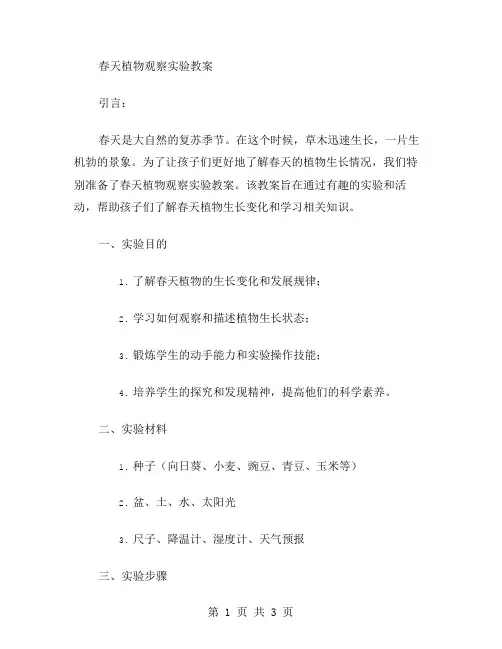 春天植物观察实验教案

引言：

春天是大自然的复苏季节。在这个时候，草木迅速生长，一片生机勃的景象。为了让孩子们更好地了解春天的植物生长情况，我们特别准备了春天植物观察实验教案。该教案旨在通过有趣的实验和活动，帮助孩子们了解春天植物生长变化和学习相关知识。

一、实验目的

1. 了解春天植物的生长变化和发展规律；

2. 学习如何观察和描述植物生长状态；

3. 锻炼学生的动手能力和实验操作技能；

4. 培养学生的探究和发现精神，提高他们的科学素养。

二、实验材料

1. 种子（向日葵、小麦、豌豆、青豆、玉米等）

2. 盆、土、水、太阳光

3. 尺子、降温计、湿度计、天气预报

三、实验步骤

第 1 页 共 3 页